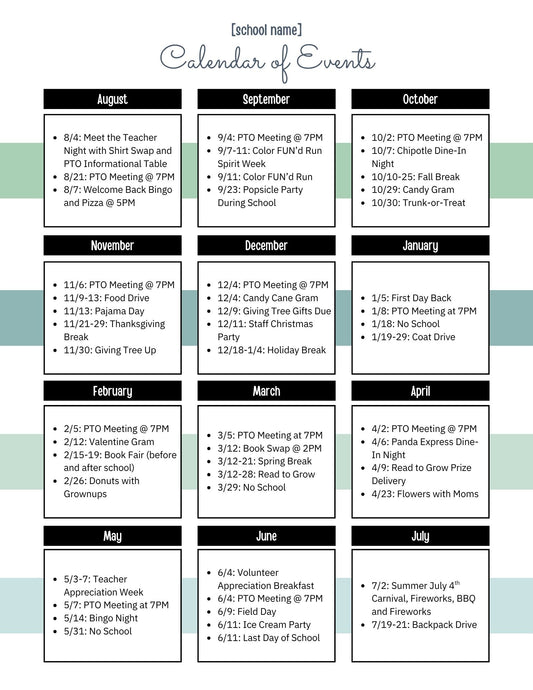 [school name]

Calendar of Events

August

- 8/4: Meet the Teacher Night with Shirt Swap and PTO Informational Table
- 8/21: PTO Meeting @ 7PM
- 8/7: Welcome Back Bingo and Pizza @ 5PM

September

- 9/4: PTO Meeting @ 7PM
- 9/7-11: Color FUN'd Run Spirit Week
- 9/11: Color FUN'd Run
- 9/23: Popsicle Party During School

October

- 10/2: PTO Meeting @ 7PM
- 10/7: Chipotle Dine-In Night
- 10/10-25: Fall Break
- 10/29: Candy Gram
- 10/30: Trunk-or-Treat

November

- 11/6: PTO Meeting @ 7PM
- 11/9-13: Food Drive
- 11/13: Pajama Day
- 11/21-29: Thanksgiving Break
- 11/30: Giving Tree Up

December

- 12/4: PTO Meeting @ 7PM
- 12/4: Candy Cane Gram
- 12/9: Giving Tree Gifts Due
- 12/11: Staff Christmas Party
- 12/18-1/4: Holiday Break

January

- 1/5: First Day Back
- 1/8: PTO Meeting at 7PM
- 1/18: No School
- 1/19-29: Coat Drive

February

- 2/5: PTO Meeting @ 7PM
- 2/12: Valentine Gram
- 2/15-19: Book Fair (before and after school)
- 2/26: Donuts with Grownups

March

- 3/5: PTO Meeting at 7PM
- 3/12: Book Swap @ 2PM
- 3/12-21: Spring Break
- 3/12-28: Read to Grow
- 3/29: No School

April

- 4/2: PTO Meeting @ 7PM
- 4/6: Panda Express Dine-In Night
- 4/9: Read to Grow Prize Delivery
- 4/23: Flowers with Moms

May

- 5/3-7: Teacher Appreciation Week
- 5/7: PTO Meeting at 7PM
- 5/14: Bingo Night
- 5/31: No School

June

- 6/4: Volunteer Appreciation Breakfast
- 6/4: PTO Meeting @ 7PM
- 6/9: Field Day
- 6/11: Ice Cream Party
- 6/11: Last Day of School

July

- 7/2: Summer July 4$^{th}$ Carnival, Fireworks, BBQ and Fireworks
- 7/19-21: Backpack Drive